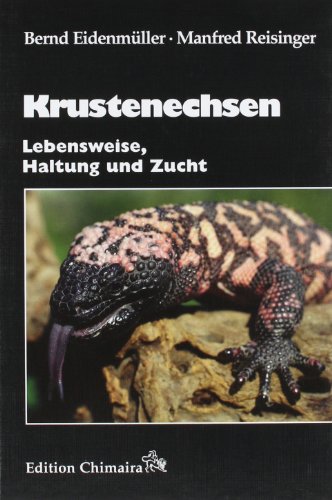 Bernd Eidenmüller · Manfred Reisinger

Krustenechsen

Lebensweise, Haltung und Zucht

Edition Chimaira